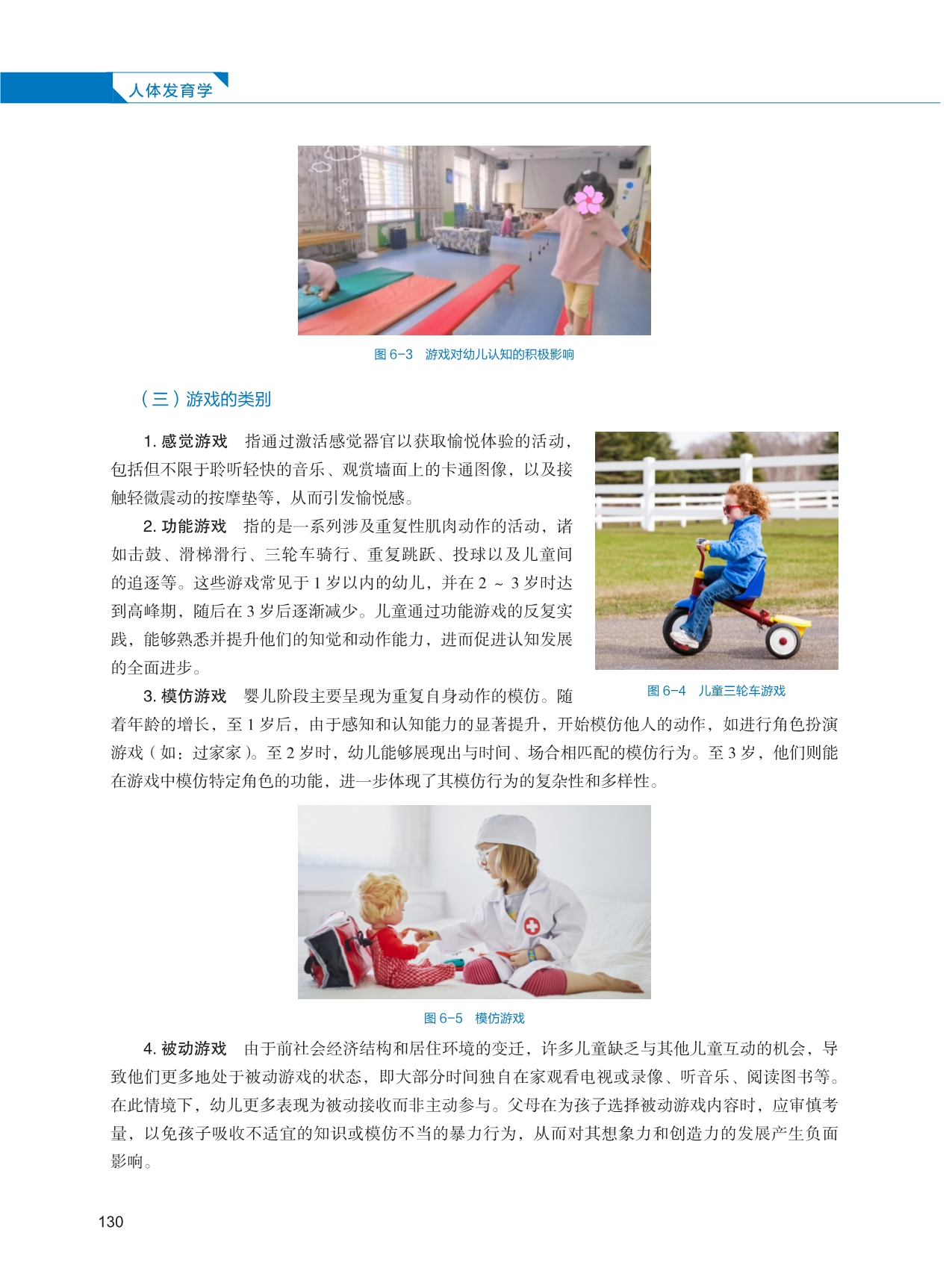 人体发育学

图 6-3　游戏对幼儿认知的积极影响

（三）游戏的类别

1. 感觉游戏　指通过激活感觉器官以获取愉悦体验的活动，包括但不限于聆听轻快的音乐、观赏墙面上的卡通图像，以及接触轻微震动的按摩垫等，从而引发愉悦感。

2. 功能游戏　指的是一系列涉及重复性肌肉动作的活动，诸如击鼓、滑梯滑行、三轮车骑行、重复跳跃、投球以及儿童间的追逐等。这些游戏常见于 1 岁以内的幼儿，并在 2 ～ 3 岁时达到高峰期，随后在 3 岁后逐渐减少。儿童通过功能游戏的反复实践，能够熟悉并提升他们的知觉和动作能力，进而促进认知发展的全面进步。

图 6-4　儿童三轮车游戏

3. 模仿游戏　婴儿阶段主要呈现为重复自身动作的模仿。随着年龄的增长，至 1 岁后，由于感知和认知能力的显著提升，开始模仿他人的动作，如进行角色扮演游戏（如：过家家）。至 2 岁时，幼儿能够展现出与时间、场合相匹配的模仿行为。至 3 岁，他们则能在游戏中模仿特定角色的功能，进一步体现了其模仿行为的复杂性和多样性。

图 6-5　模仿游戏

4. 被动游戏　由于前社会经济结构和居住环境的变迁，许多儿童缺乏与其他儿童互动的机会，导致他们更多地处于被动游戏的状态，即大部分时间独自在家观看电视或录像、听音乐、阅读图书等。在此情境下，幼儿更多表现为被动接收而非主动参与。父母在为孩子选择被动游戏内容时，应审慎考量，以免孩子吸收不适宜的知识或模仿不当的暴力行为，从而对其想象力和创造力的发展产生负面影响。

130